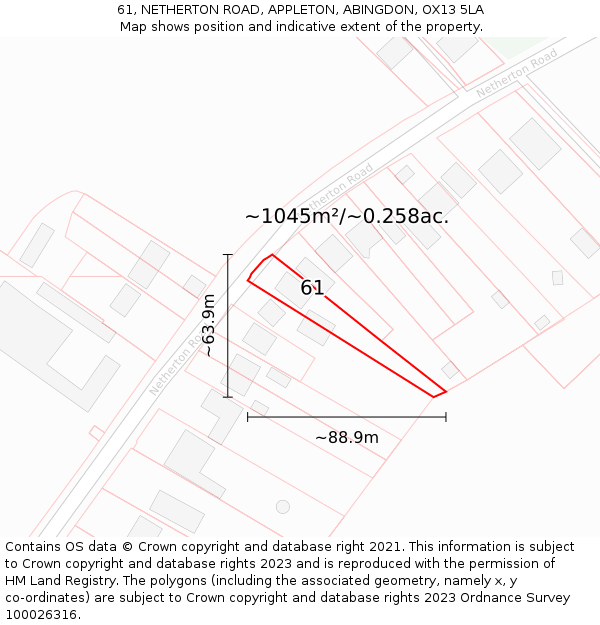 61, NETHERTON ROAD, APPLETON, ABINGDON, OX13 5LA
Map shows position and indicative extent of the property.

Netherton Road

Netherton Road

~1045m²/~0.258ac.

61

~63.9m

Netherton Road

~88.9m

Contains OS data © Crown copyright and database right 2021. This information is subject to Crown copyright and database rights 2023 and is reproduced with the permission of HM Land Registry. The polygons (including the associated geometry, namely x, y co-ordinates) are subject to Crown copyright and database rights 2023 Ordnance Survey 100026316.